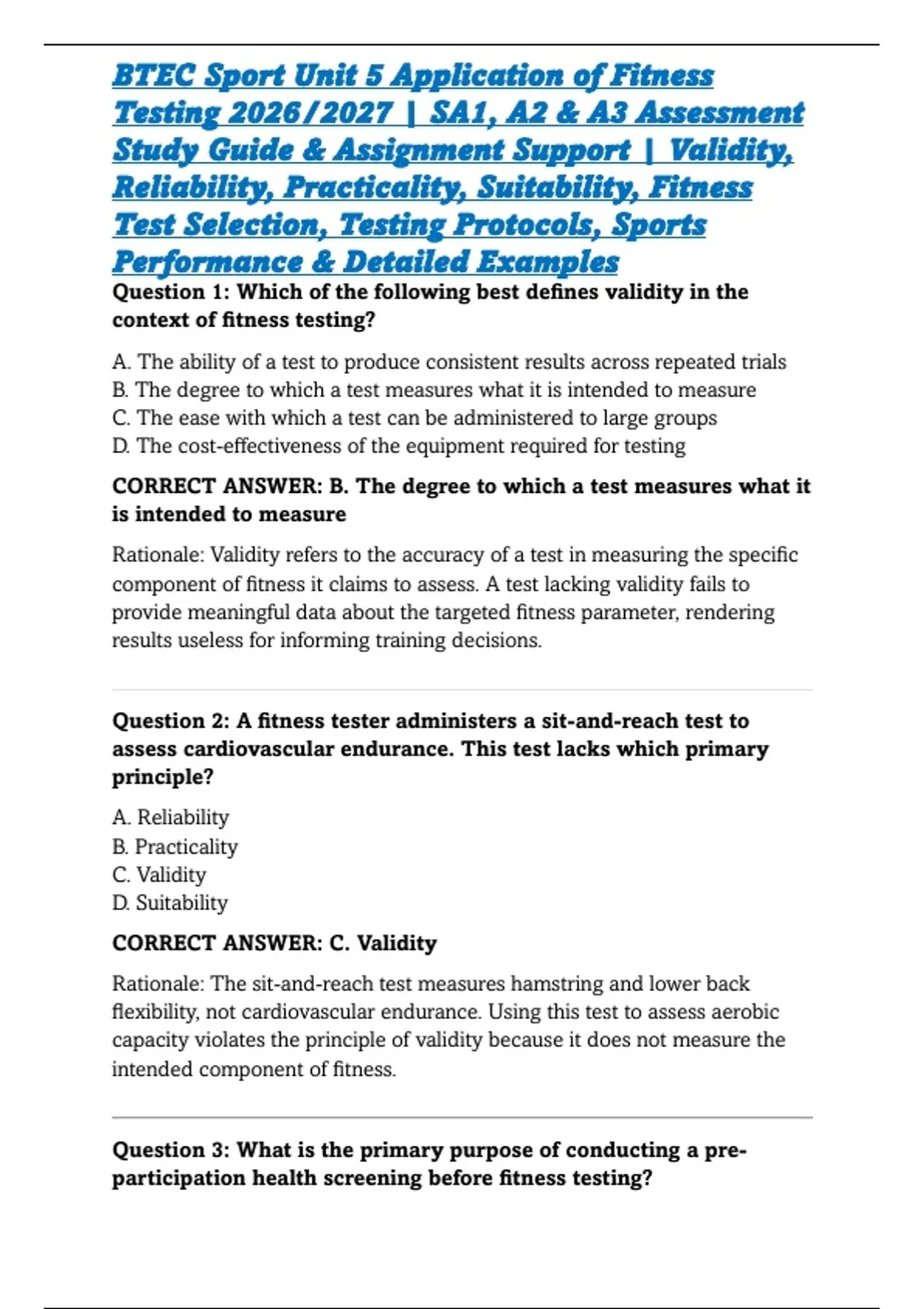 BTEC Sport Unit 5 Application of Fitness Testing 2026/2027 | SA1, A2 & A3 Assessment Study Guide & Assignment Support | Validity, Reliability, Practicality, Suitability, Fitness Test Selection, Testing Protocols, Sports Performance & Detailed Examples

Question 1: Which of the following best defines validity in the context of fitness testing?

A. The ability of a test to produce consistent results across repeated trials
B. The degree to which a test measures what it is intended to measure
C. The ease with which a test can be administered to large groups
D. The cost-effectiveness of the equipment required for testing

CORRECT ANSWER: B. The degree to which a test measures what it is intended to measure

Rationale: Validity refers to the accuracy of a test in measuring the specific component of fitness it claims to assess. A test lacking validity fails to provide meaningful data about the targeted fitness parameter, rendering results useless for informing training decisions.

Question 2: A fitness tester administers a sit-and-reach test to assess cardiovascular endurance. This test lacks which primary principle?

A. Reliability
B. Practicality
C. Validity
D. Suitability

CORRECT ANSWER: C. Validity

Rationale: The sit-and-reach test measures hamstring and lower back flexibility, not cardiovascular endurance. Using this test to assess aerobic capacity violates the principle of validity because it does not measure the intended component of fitness.

Question 3: What is the primary purpose of conducting a pre-participation health screening before fitness testing?